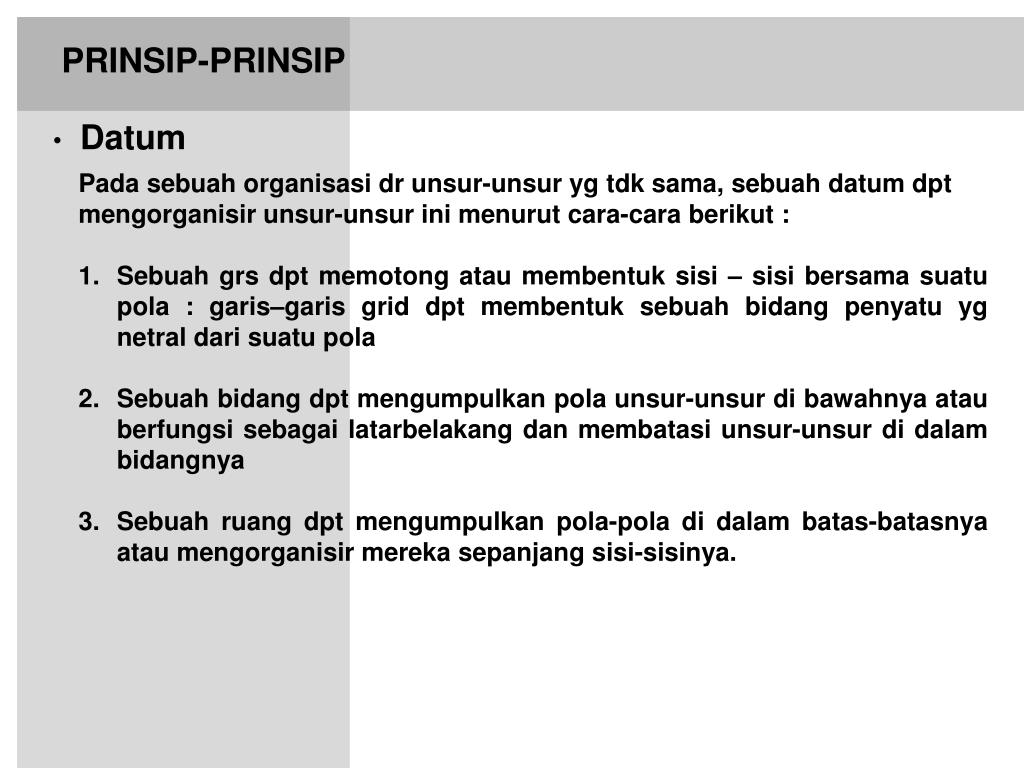 PRINSIP-PRINSIP

• Datum

Pada sebuah organisasi dr unsur-unsur yg tdk sama, sebuah datum dpt mengorganisir unsur-unsur ini menurut cara-cara berikut :

1. Sebuah grs dpt memotong atau membentuk sisi – sisi bersama suatu pola : garis–garis grid dpt membentuk sebuah bidang penyatu yg netral dari suatu pola

2. Sebuah bidang dpt mengumpulkan pola unsur-unsur di bawahnya atau berfungsi sebagai latarbelakang dan membatasi unsur-unsur di dalam bidangnya

3. Sebuah ruang dpt mengumpulkan pola-pola di dalam batas-batasnya atau mengorganisir mereka sepanjang sisi-sisinya.